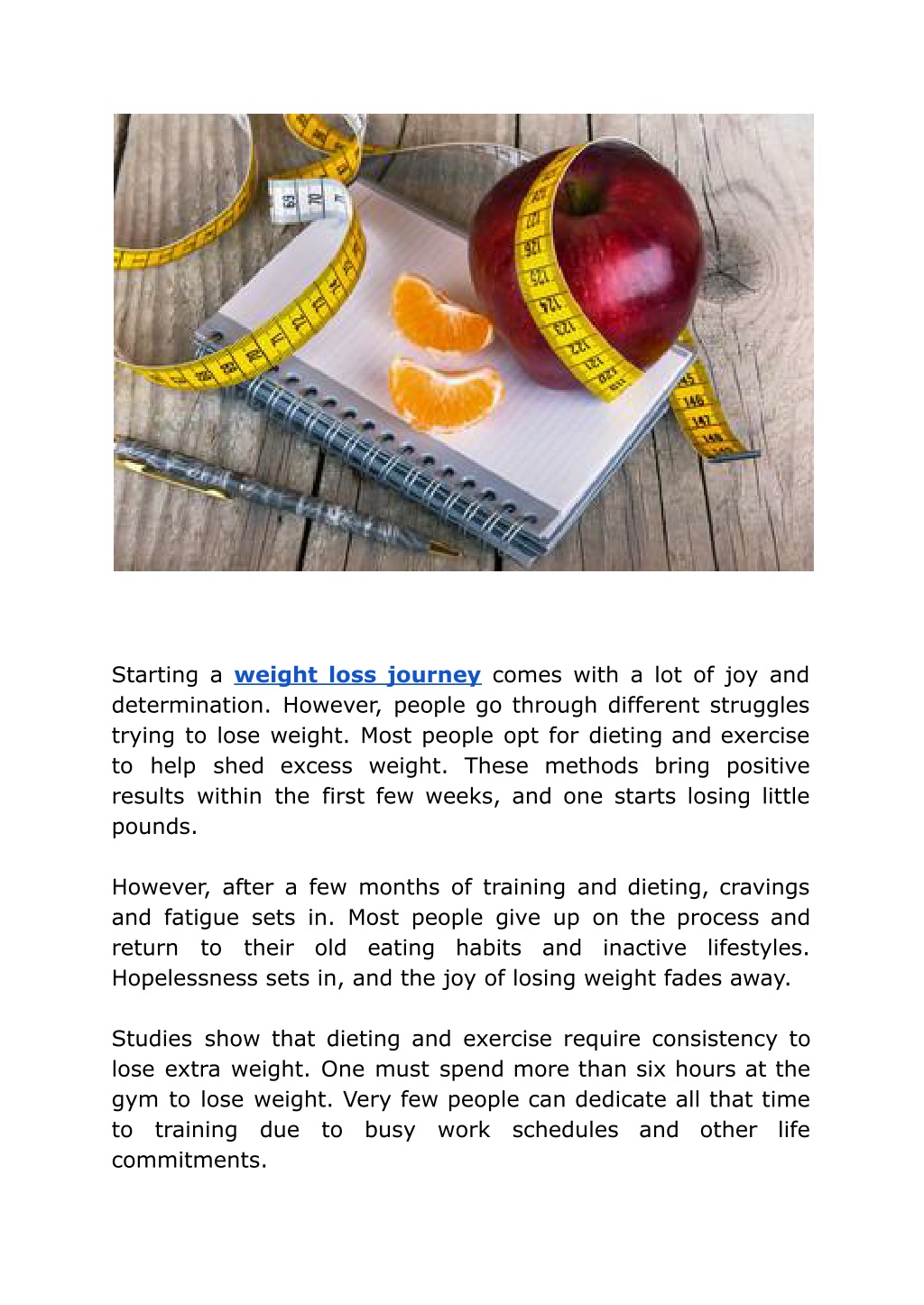 Starting a weight loss journey comes with a lot of joy and determination. However, people go through different struggles trying to lose weight. Most people opt for dieting and exercise to help shed excess weight. These methods bring positive results within the first few weeks, and one starts losing little pounds.

However, after a few months of training and dieting, cravings and fatigue sets in. Most people give up on the process and return to their old eating habits and inactive lifestyles. Hopelessness sets in, and the joy of losing weight fades away.

Studies show that dieting and exercise require consistency to lose extra weight. One must spend more than six hours at the gym to lose weight. Very few people can dedicate all that time to training due to busy work schedules and other life commitments.